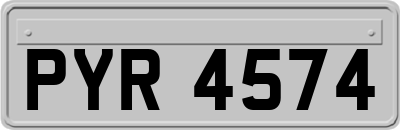 PYR 4574